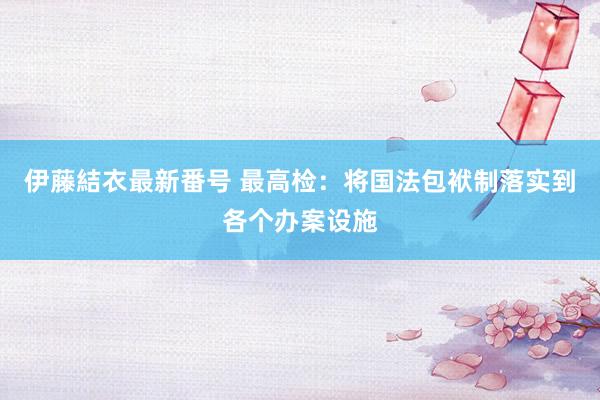 伊藤結衣最新番号 最高检：将国法包袱制落实到各个办案设施